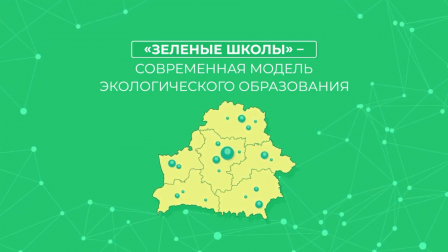 «ЗЕЛЕНЫЕ ШКОЛЫ» –
СОВРЕМЕННАЯ МОДЕЛЬ
ЭКОЛОГИЧЕСКОГО ОБРАЗОВАНИЯ